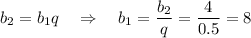 $b_2 = b_1 q \quad \Rightarrow \quad b_1 = \frac{b_2}{q} = \frac{4}{0.5} = 8$